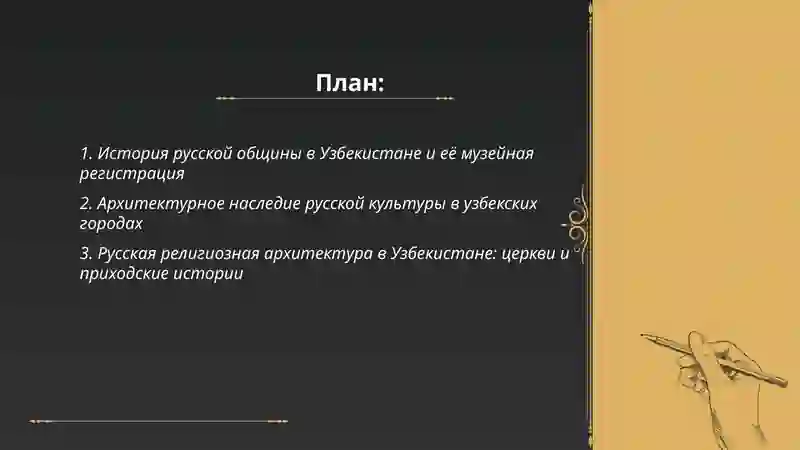 План:

1. История русской общины в Узбекистане и её музейная регистрация

2. Архитектурное наследие русской культуры в узбекских городах

3. Русская религиозная архитектура в Узбекистане: церкви и приходские истории